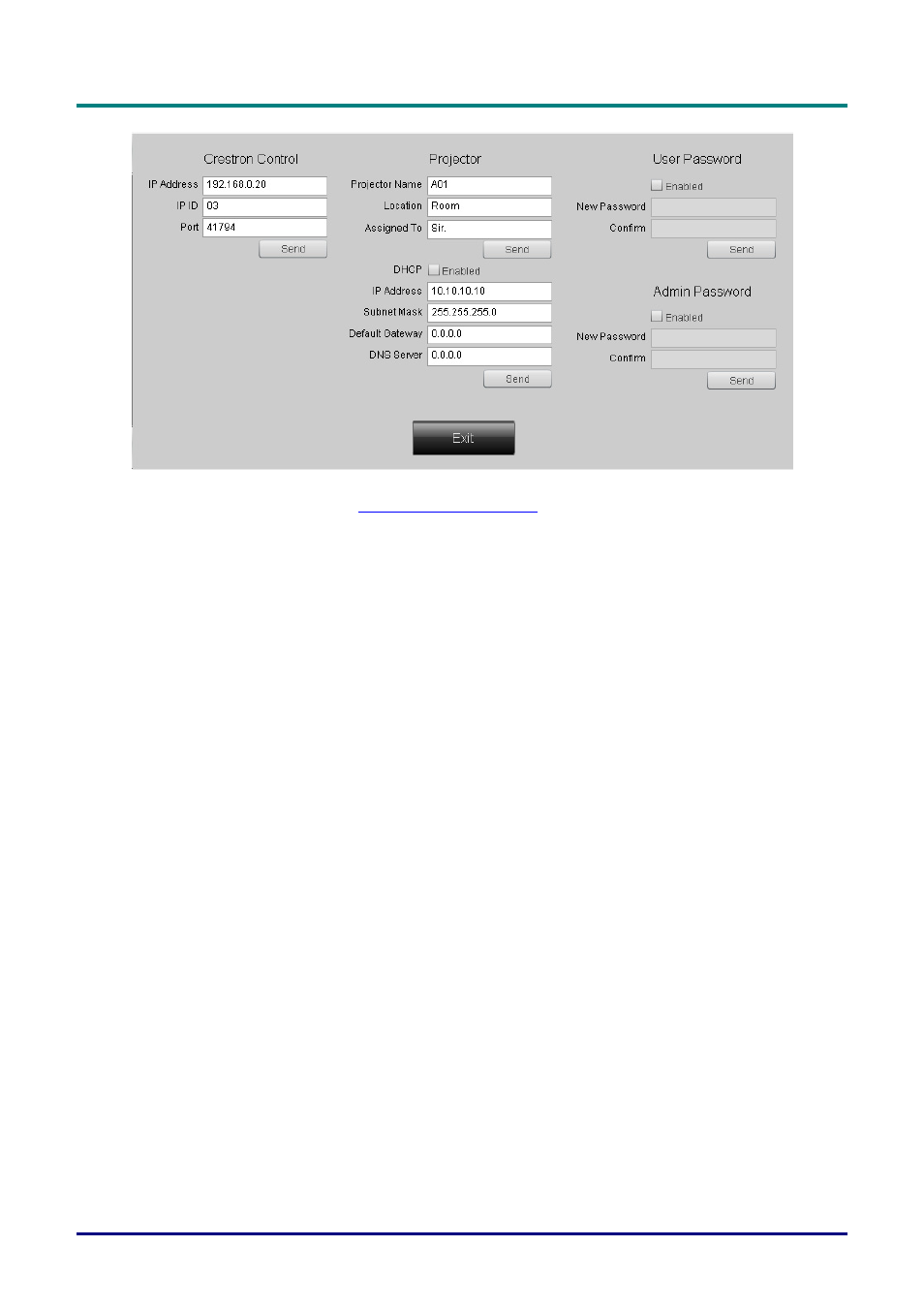 Crestron Control

IP Address 192.168.0.20

IP ID 03

Port 41794

Send

Projector

Projector Name A01

Location Room

Assigned To Sir.

Send

DHCP Enabled

IP Address 10.10.10.10

Subnet Mask 255.255.255.0

Default Gateway 0.0.0.0

DNS Server 0.0.0.0

Send

User Password

Enabled

New Password

Confirm

Send

Admin Password

Enabled

New Password

Confirm

Send

Exit